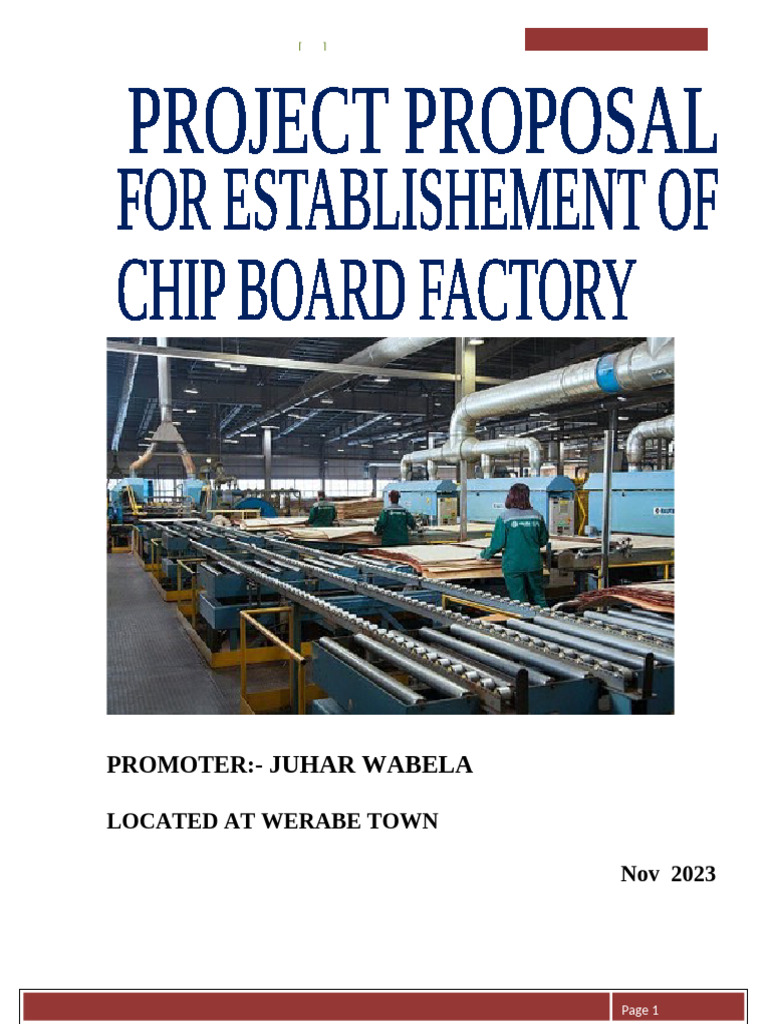 PROJECT PROPOSAL
FOR ESTABLISHEMENT OF
CHIP BOARD FACTORY

PROMOTER:- JUHAR WABELA

LOCATED AT WERABE TOWN

Nov 2023

Page 1